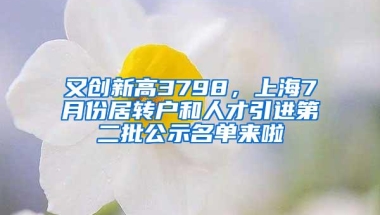 又创新高3798，上海7月份居转户和人才引进第二批公示名单来啦